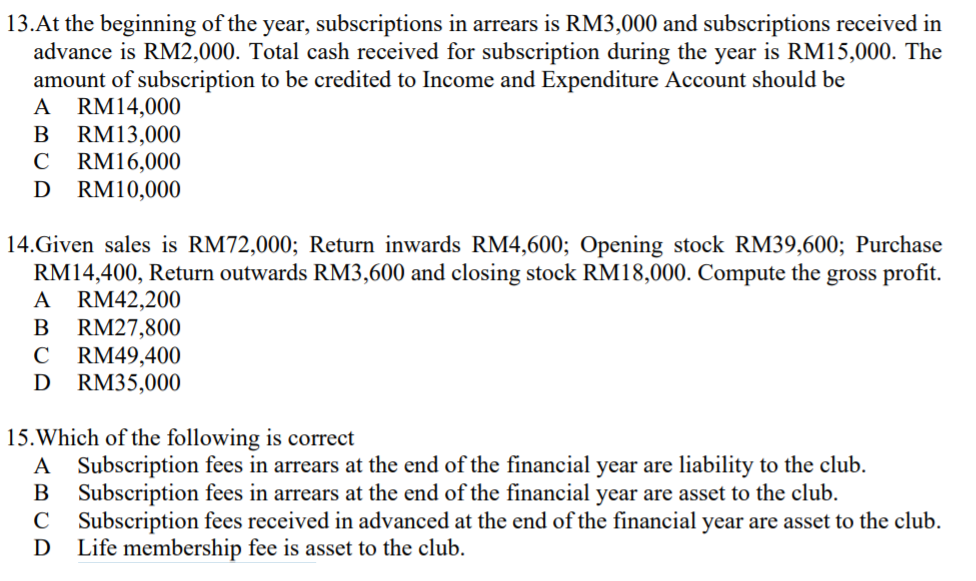 13.At the beginning of the year, subscriptions in arrears is RM3,000 and subscriptions received in advance is RM2,000. Total cash received for subscription during the year is RM15,000. The amount of subscription to be credited to Income and Expenditure Account should be
A RM14,000
B RM13,000
C RM16,000
D RM10,000

14.Given sales is RM72,000; Return inwards RM4,600; Opening stock RM39,600; Purchase RM14,400, Return outwards RM3,600 and closing stock RM18,000. Compute the gross profit.
A RM42,200
B RM27,800
C RM49,400
D RM35,000

15.Which of the following is correct
A Subscription fees in arrears at the end of the financial year are liability to the club.
B Subscription fees in arrears at the end of the financial year are asset to the club.
C Subscription fees received in advanced at the end of the financial year are asset to the club.
D Life membership fee is asset to the club.